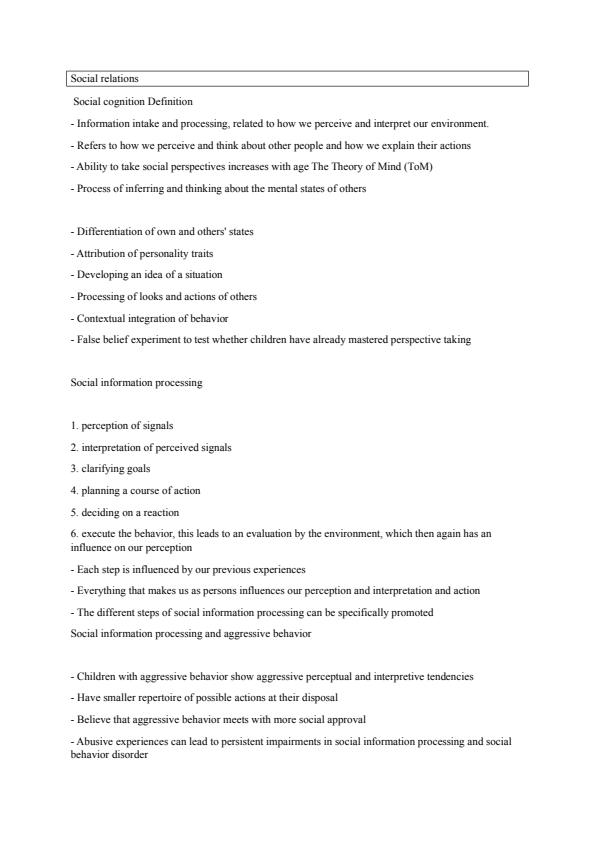 Social relations

Social cognition Definition

- Information intake and processing, related to how we perceive and interpret our environment.

- Refers to how we perceive and think about other people and how we explain their actions

- Ability to take social perspectives increases with age The Theory of Mind (ToM)

- Process of inferring and thinking about the mental states of others

- Differentiation of own and others' states

- Attribution of personality traits

- Developing an idea of a situation

- Processing of looks and actions of others

- Contextual integration of behavior

- False belief experiment to test whether children have already mastered perspective taking

Social information processing

1. perception of signals

2. interpretation of perceived signals

3. clarifying goals

4. planning a course of action

5. deciding on a reaction

6. execute the behavior, this leads to an evaluation by the environment, which then again has an influence on our perception

- Each step is influenced by our previous experiences

- Everything that makes us as persons influences our perception and interpretation and action

- The different steps of social information processing can be specifically promoted

Social information processing and aggressive behavior

- Children with aggressive behavior show aggressive perceptual and interpretive tendencies

- Have smaller repertoire of possible actions at their disposal

- Believe that aggressive behavior meets with more social approval

- Abusive experiences can lead to persistent impairments in social information processing and social behavior disorder